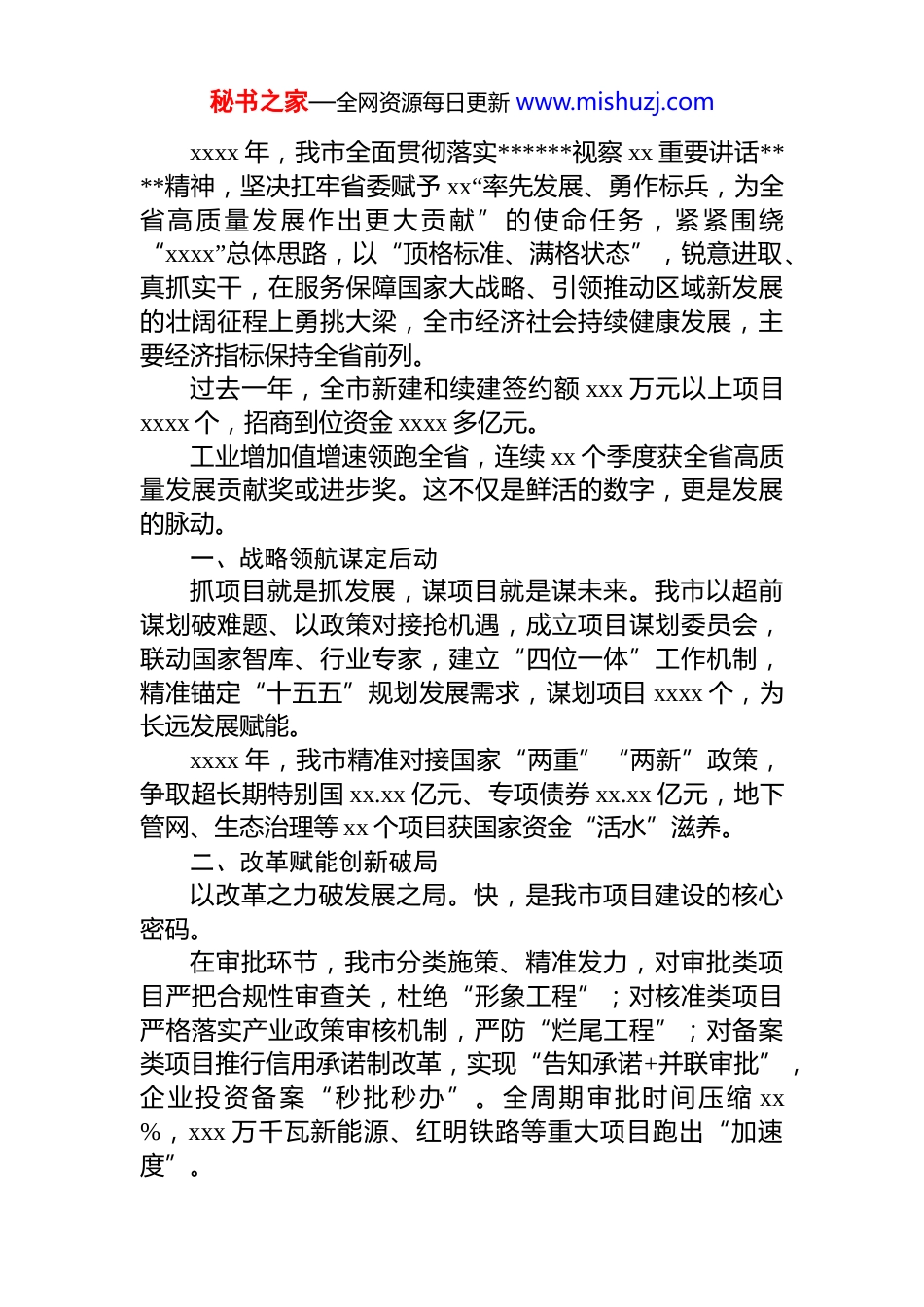 秘书之家—全网资源每日更新 www.mishuzj.com

xxxx 年，我市全面贯彻落实******视察 xx 重要讲话****精神，坚决扛牢省委赋予 xx“率先发展、勇作标兵，为全省高质量发展作出更大贡献”的使命任务，紧紧围绕“xxxx”总体思路，以“顶格标准、满格状态”，锐意进取、真抓实干，在服务保障国家大战略、引领推动区域新发展的壮阔征程上勇挑大梁，全市经济社会持续健康发展，主要经济指标保持全省前列。

过去一年，全市新建和续建签约额 xxx 万元以上项目 xxxx 个，招商到位资金 xxxx 多亿元。

工业增加值增速领跑全省，连续 xx 个季度获全省高质量发展贡献奖或进步奖。这不仅是鲜活的数字，更是发展的脉动。

一、战略领航谋定后动

抓项目就是抓发展，谋项目就是谋未来。我市以超前谋划破难题、以政策对接抢机遇，成立项目谋划委员会，联动国家智库、行业专家，建立“四位一体”工作机制，精准锚定“十五五”规划发展需求，谋划项目 xxxx 个，为长远发展赋能。

xxxx 年，我市精准对接国家“两重”“两新”政策，争取超长期特别国 xx.xx 亿元、专项债券 xx.xx 亿元，地下管网、生态治理等 xx 个项目获国家资金“活水”滋养。

二、改革赋能创新破局

以改革之力破发展之局。快，是我市项目建设的核心密码。

在审批环节，我市分类施策、精准发力，对审批类项目严把合规性审查关，杜绝“形象工程”；对核准类项目严格落实产业政策审核机制，严防“烂尾工程”；对备案类项目推行信用承诺制改革，实现“告知承诺+并联审批”，企业投资备案“秒批秒办”。全周期审批时间压缩 xx%，xxx 万千瓦新能源、红明铁路等重大项目跑出“加速度”。